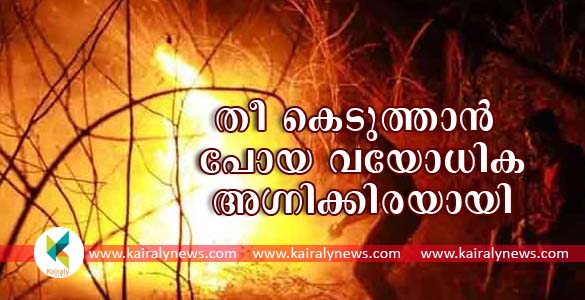 തീ കെടുത്താൻ പോയ വയോധിക അഗ്നിക്കിരയായി

Kairaly

www.kairalynews.com www.kairalynews.com www.kairalynews.com